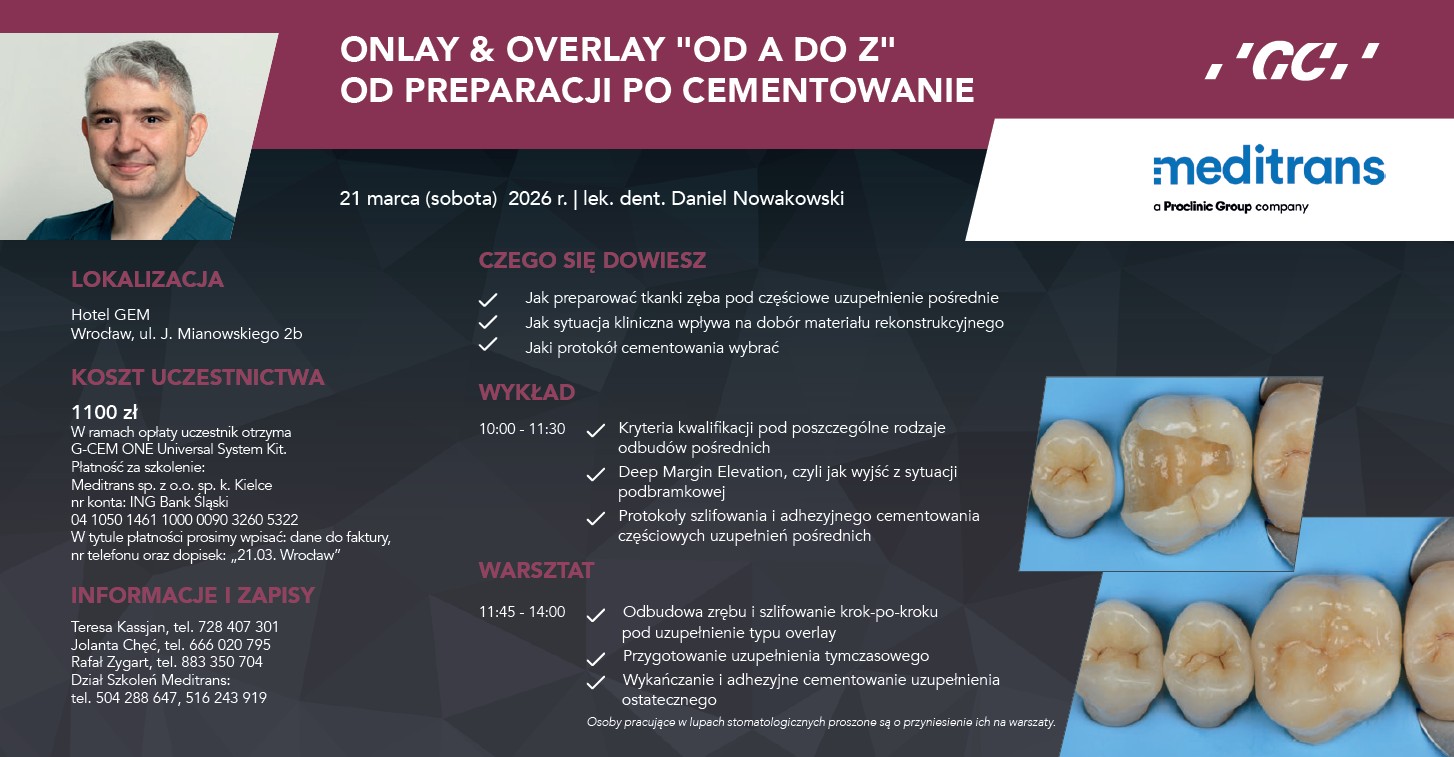 ONLAY & OVERLAY "OD A DO Z"
OD PREPARACJI PO CEMENTOWANIE

'GC'

meditrans
a Proclinic Group company

21 marca (sobota) 2026 r. | lek. dent. Daniel Nowakowski

LOKALIZACJA

Hotel GEM
Wrocław, ul. J. Mianowskiego 2b

KOSZT UCZESTNICTWA

1100 zł
W ramach opłaty uczestnik otrzyma G-CEM ONE Universal System Kit.
Płatność za szkolenie:
Meditrans sp. z o.o. sp. k. Kielce
nr konta: ING Bank Śląski
04 1050 1461 1000 0090 3260 5322
W tytule płatności prosimy wpisać: dane do faktury, nr telefonu oraz dopisek: „21.03. Wrocław"

INFORMACJE I ZAPISY

Teresa Kassjan, tel. 728 407 301
Jolanta Chęć, tel. 666 020 795
Rafał Zygart, tel. 883 350 704
Dział Szkoleń Meditrans:
tel. 504 288 647, 516 243 919

CZEGO SIĘ DOWIESZ

Jak preparować tkanki zęba pod częściowe uzupełnienie pośrednie
Jak sytuacja kliniczna wpływa na dobór materiału rekonstrukcyjnego
Jaki protokół cementowania wybrać

WYKŁAD

10:00 - 11:30
Kryteria kwalifikacji pod poszczególne rodzaje odbudów pośrednich
Deep Margin Elevation, czyli jak wyjść z sytuacji podbramkowej
Protokoły szlifowania i adhezyjnego cementowania częściowych uzupełnień pośrednich

WARSZTAT

11:45 - 14:00
Odbudowa zrębu i szlifowanie krok-po-kroku pod uzupełnienie typu overlay
Przygotowanie uzupełnienia tymczasowego
Wykańczanie i adhezyjne cementowanie uzupełnienia ostatecznego

Osoby pracujące w lupach stomatologicznych proszone są o przyniesienie ich na warsztaty.